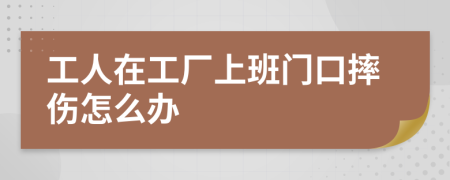 工人在工厂上班门口摔伤怎么办